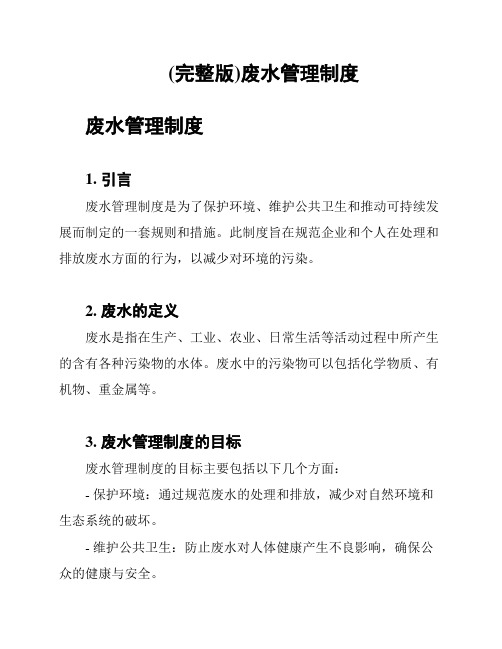 (完整版)废水管理制度

废水管理制度

1. 引言

废水管理制度是为了保护环境、维护公共卫生和推动可持续发展而制定的一套规则和措施。此制度旨在规范企业和个人在处理和排放废水方面的行为，以减少对环境的污染。

2. 废水的定义

废水是指在生产、工业、农业、日常生活等活动过程中所产生的含有各种污染物的水体。废水中的污染物可以包括化学物质、有机物、重金属等。

3. 废水管理制度的目标

废水管理制度的目标主要包括以下几个方面：

- 保护环境：通过规范废水的处理和排放，减少对自然环境和生态系统的破坏。

- 维护公共卫生：防止废水对人体健康产生不良影响，确保公众的健康与安全。